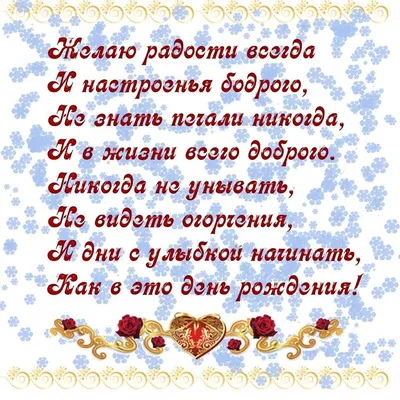 Желаю радости всегда
И настроенья бодрого,
Не знать печали никогда,
И в жизни всего доброго.
Никогда не унывать,
Не видеть огорчения,
И дни с улыбкой начинать,
Как в это день рождения!